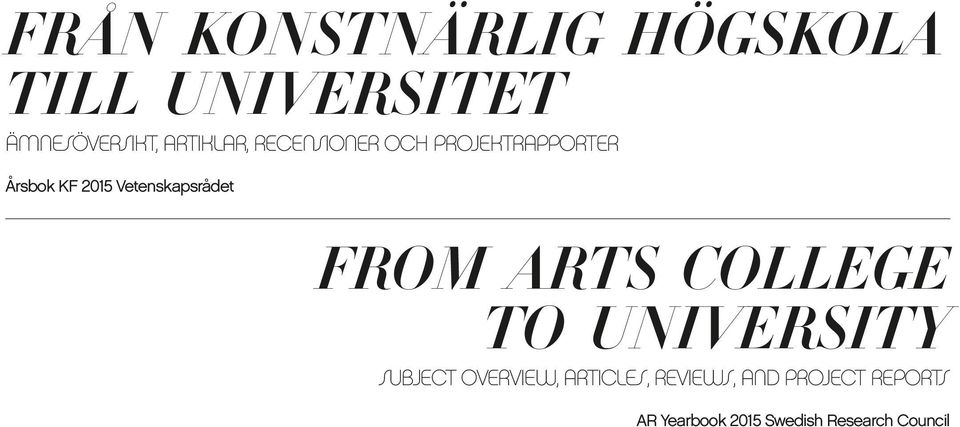 FRÅN KONSTNÄRLIG HÖGSKOLA TILL UNIVERSITET

ÄMNESÖVERSIKT, ARTIKLAR, RECENSIONER OCH PROJEKTRAPPORTER

Årsbok KF 2015 Vetenskapsrådet

FROM ARTS COLLEGE TO UNIVERSITY

SUBJECT OVERVIEW, ARTICLES, REVIEWS, AND PROJECT REPORTS

AR Yearbook 2015 Swedish Research Council